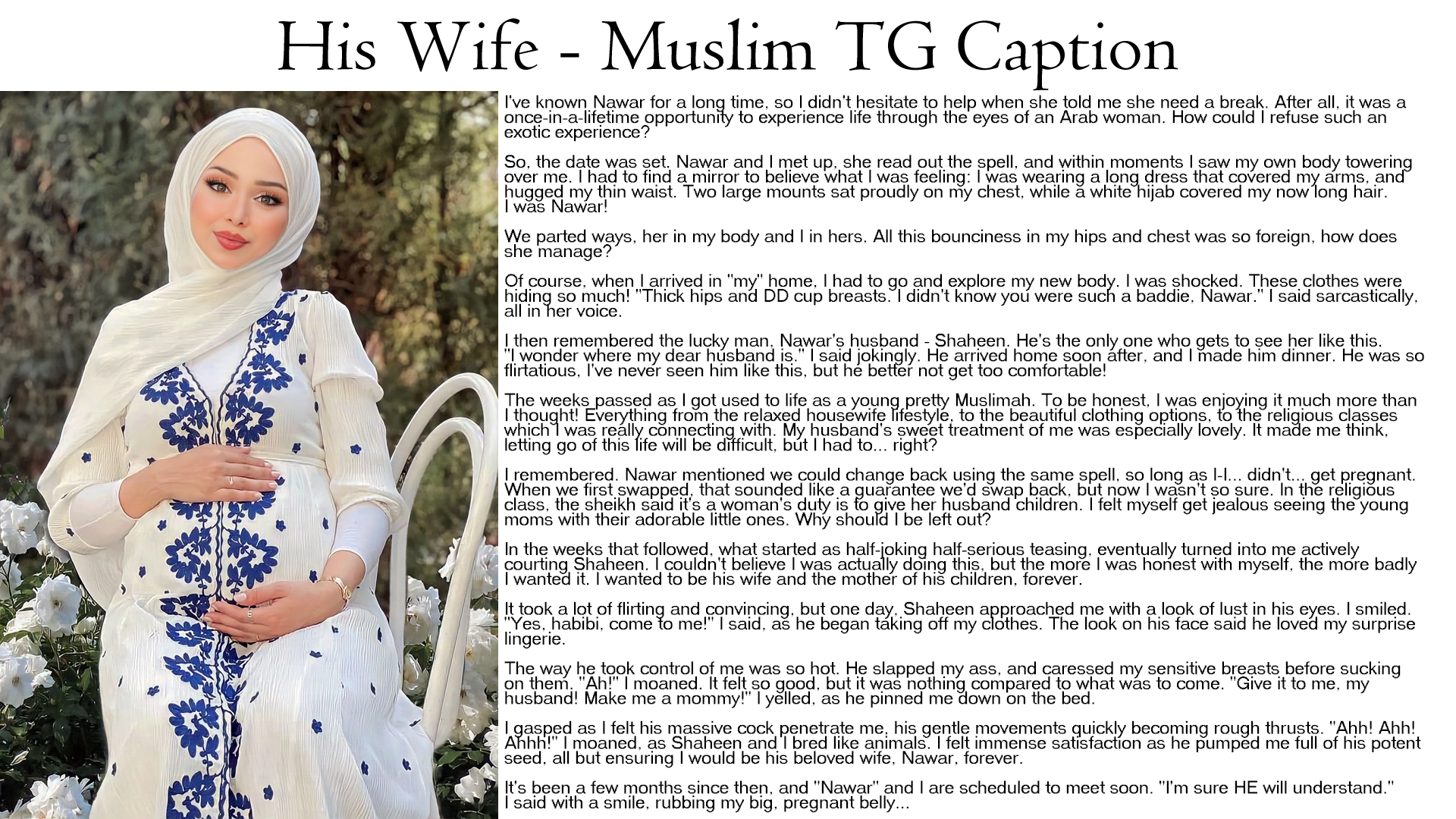 His Wife - Muslim TG Caption

I've known Nawar for a long time, so I didn't hesitate to help when she told me she need a break. After all, it was a once-in-a-lifetime opportunity to experience life through the eyes of an Arab woman. How could I refuse such an exotic experience?

So, the date was set. Nawar and I met up, she read out the spell, and within moments I saw my own body towering over me. I had to find a mirror to believe what I was feeling: I was wearing a long dress that covered my arms, and hugged my thin waist. Two large mounts sat proudly on my chest, while a white hijab covered my now long hair. I was Nawar!

We parted ways, her in my body and I in hers. All this bounciness in my hips and chest was so foreign, how does she manage?

Of course, when I arrived in "my" home, I had to go and explore my new body. I was shocked. These clothes were hiding so much! "Thick hips and DD cup breasts. I didn't know you were such a baddie, Nawar." I said sarcastically, all in her voice.

I then remembered the lucky man, Nawar's husband - Shaheen. He's the only one who gets to see her like this. "I wonder where my dear husband is." I said jokingly. He arrived home soon after, and I made him dinner. He was so flirtatious, I've never seen him like this, but he better not get too comfortable!

The weeks passed as I got used to life as a young pretty Muslimah. To be honest, I was enjoying it much more than I thought! Everything from the relaxed housewife lifestyle, to the beautiful clothing options, to the religious classes which I was really connecting with. My husband's sweet treatment of me was especially lovely. It made me think, letting go of this life will be difficult, but I had to... right?

I remembered. Nawar mentioned we could change back using the same spell, so long as I-I... didn't... get pregnant. When we first swapped, that sounded like a guarantee we'd swap back, but now I wasn't so sure. In the religious class, the sheikh said it's a woman's duty is to give her husband children. I felt myself get jealous seeing the young moms with their adorable little ones. Why should I be left out?

In the weeks that followed, what started as half-joking half-serious teasing, eventually turned into me actively courting Shaheen. I couldn't believe I was actually doing this, but the more I was honest with myself, the more badly I wanted it. I wanted to be his wife and the mother of his children, forever.

It took a lot of flirting and convincing, but one day, Shaheen approached me with a look of lust in his eyes. I smiled. "Yes, habibi, come to me!" I said, as he began taking off my clothes. The look on his face said he loved my surprise lingerie.

The way he took control of me was so hot. He slapped my ass, and caressed my sensitive breasts before sucking on them. "Ah!" I moaned. It felt so good, but it was nothing compared to what was to come. "Give it to me, my husband! Make me a mommy!" I yelled, as he pinned me down on the bed.

I gasped as I felt his massive cock penetrate me, his gentle movements quickly becoming rough thrusts. "Ahh! Ahh! Ahhh!" I moaned, as Shaheen and I bred like animals. I felt immense satisfaction as he pumped me full of his potent seed, all but ensuring I would be his beloved wife, Nawar, forever.

It's been a few months since then, and "Nawar" and I are scheduled to meet soon. "I'm sure HE will understand." I said with a smile, rubbing my big, pregnant belly...